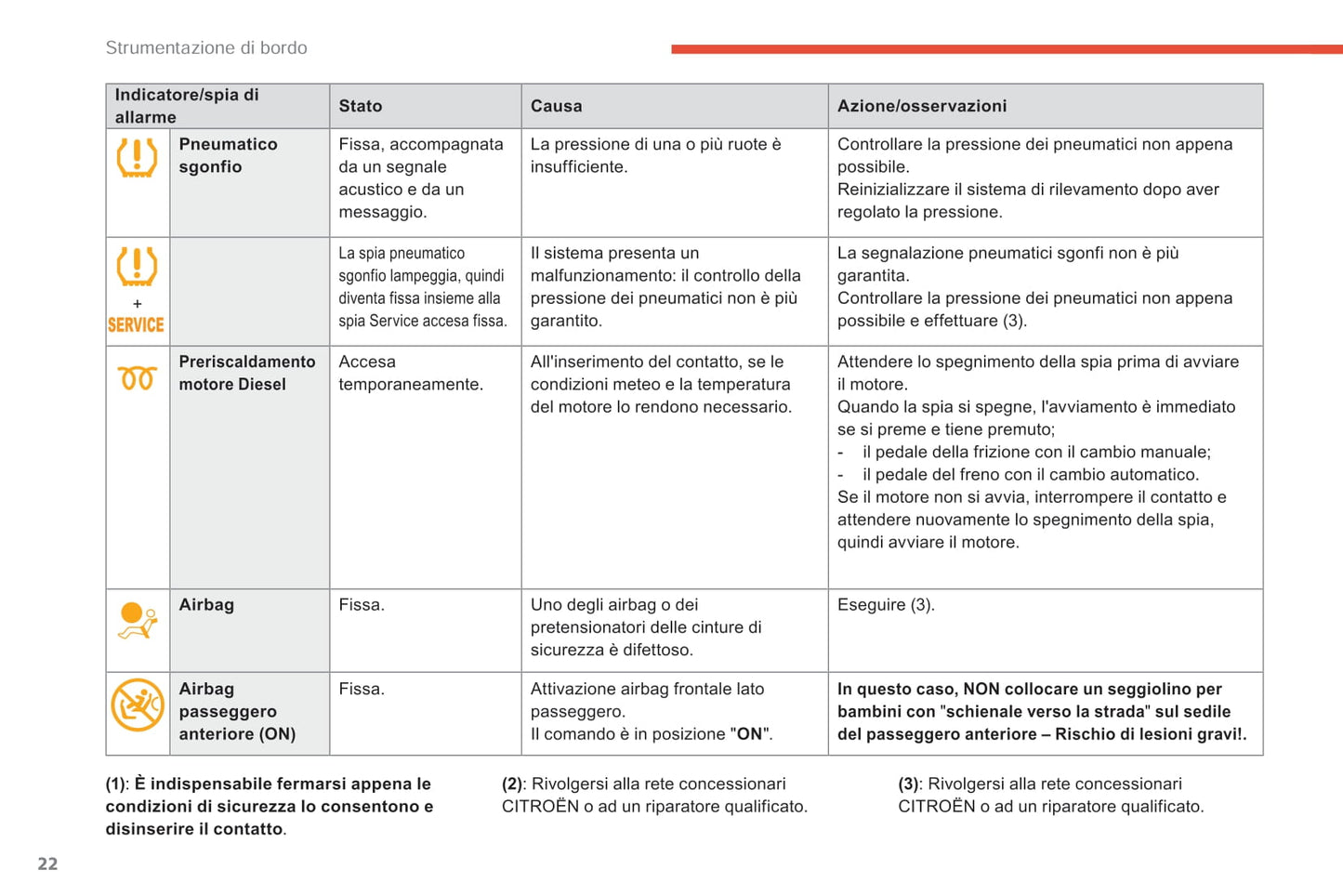 Strumentazione di bordo

| Indicatore/spia di allarme | | Stato | Causa | Azione/osservazioni |
|---|---|---|---|---|
| | Pneumatico sgonfio | Fissa, accompagnata da un segnale acustico e da un messaggio. | La pressione di una o più ruote è insufficiente. | Controllare la pressione dei pneumatici non appena possibile. Reinizializzare il sistema di rilevamento dopo aver regolato la pressione. |
| + SERVICE | | La spia pneumatico sgonfio lampeggia, quindi diventa fissa insieme alla spia Service accesa fissa. | Il sistema presenta un malfunzionamento: il controllo della pressione dei pneumatici non è più garantito. | La segnalazione pneumatici sgonfi non è più garantita. Controllare la pressione dei pneumatici non appena possibile e effettuare (3). |
| | Preriscaldamento motore Diesel | Accesa temporaneamente. | All'inserimento del contatto, se le condizioni meteo e la temperatura del motore lo rendono necessario. | Attendere lo spegnimento della spia prima di avviare il motore. Quando la spia si spegne, l'avviamento è immediato se si preme e tiene premuto; - il pedale della frizione con il cambio manuale; - il pedale del freno con il cambio automatico. Se il motore non si avvia, interrompere il contatto e attendere nuovamente lo spegnimento della spia, quindi avviare il motore. |
| | Airbag | Fissa. | Uno degli airbag o dei pretensionatori delle cinture di sicurezza è difettoso. | Eseguire (3). |
| | Airbag passeggero anteriore (ON) | Fissa. | Attivazione airbag frontale lato passeggero. Il comando è in posizione "ON". | In questo caso, NON collocare un seggiolino per bambini con "schienale verso la strada" sul sedile del passeggero anteriore – Rischio di lesioni gravi!. |

(1): È indispensabile fermarsi appena le condizioni di sicurezza lo consentono e disinserire il contatto.

(2): Rivolgersi alla rete concessionari CITROËN o ad un riparatore qualificato.

(3): Rivolgersi alla rete concessionari CITROËN o ad un riparatore qualificato.

22